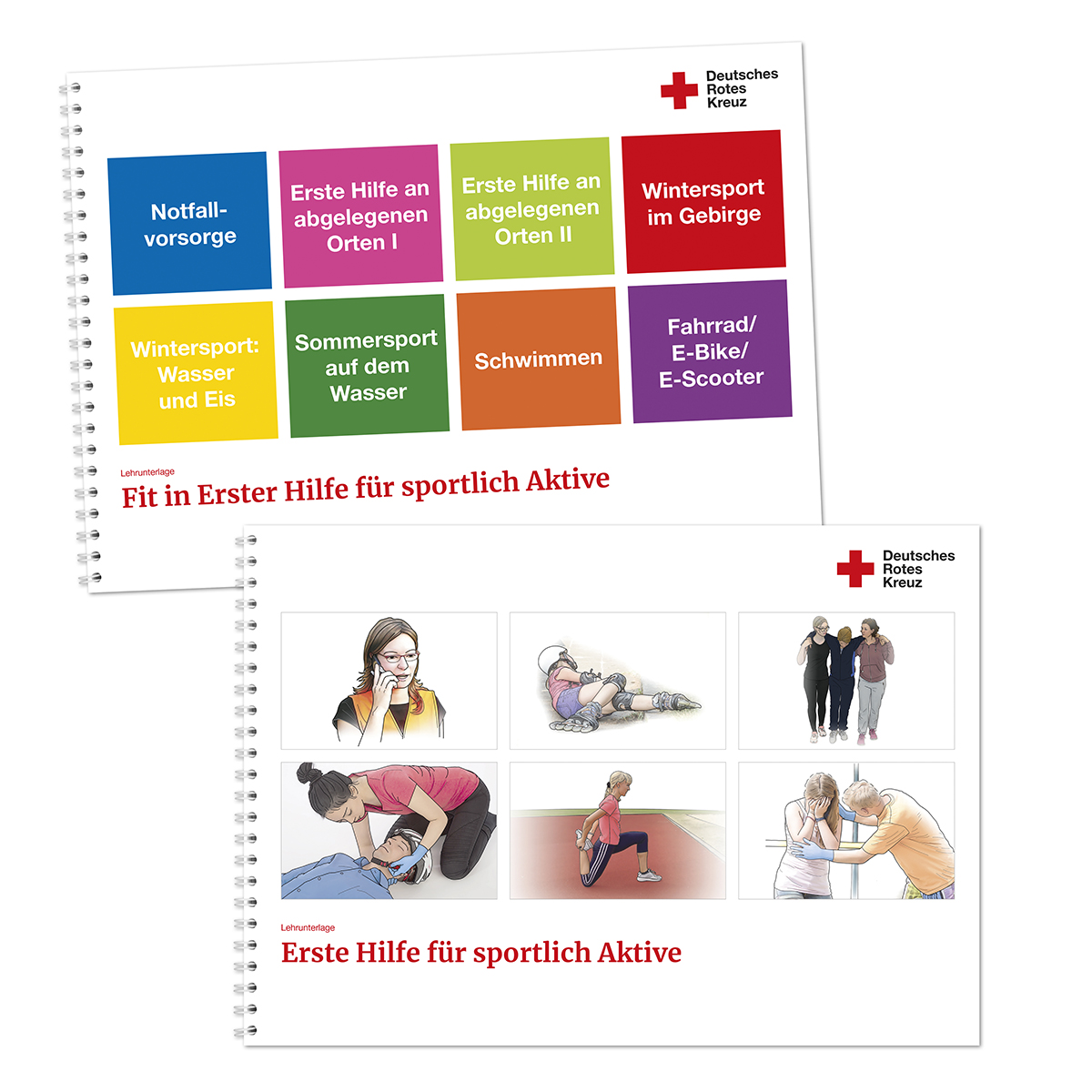 Deutsches
Rotes
Kreuz

Notfall-
vorsorge

Erste Hilfe an
abgelegenen
Orten I

Erste Hilfe an
abgelegenen
Orten II

Wintersport
im Gebirge

Wintersport:
Wasser
und Eis

Sommersport
auf dem
Wasser

Schwimmen

Fahrrad/
E-Bike/
E-Scooter

Lehrunterlage

Fit in Erster Hilfe für sportlich Aktive

Deutsches
Rotes
Kreuz

Lehrunterlage

Erste Hilfe für sportlich Aktive